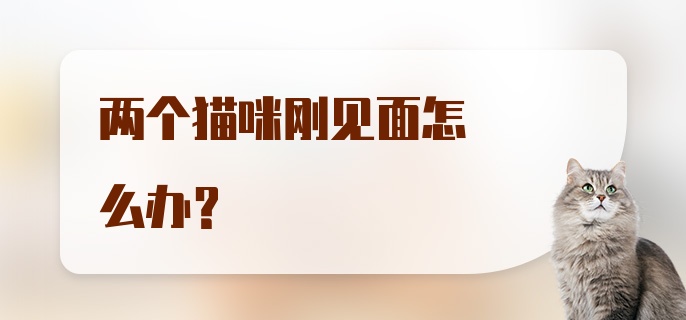 两个猫咪刚见面怎么办？